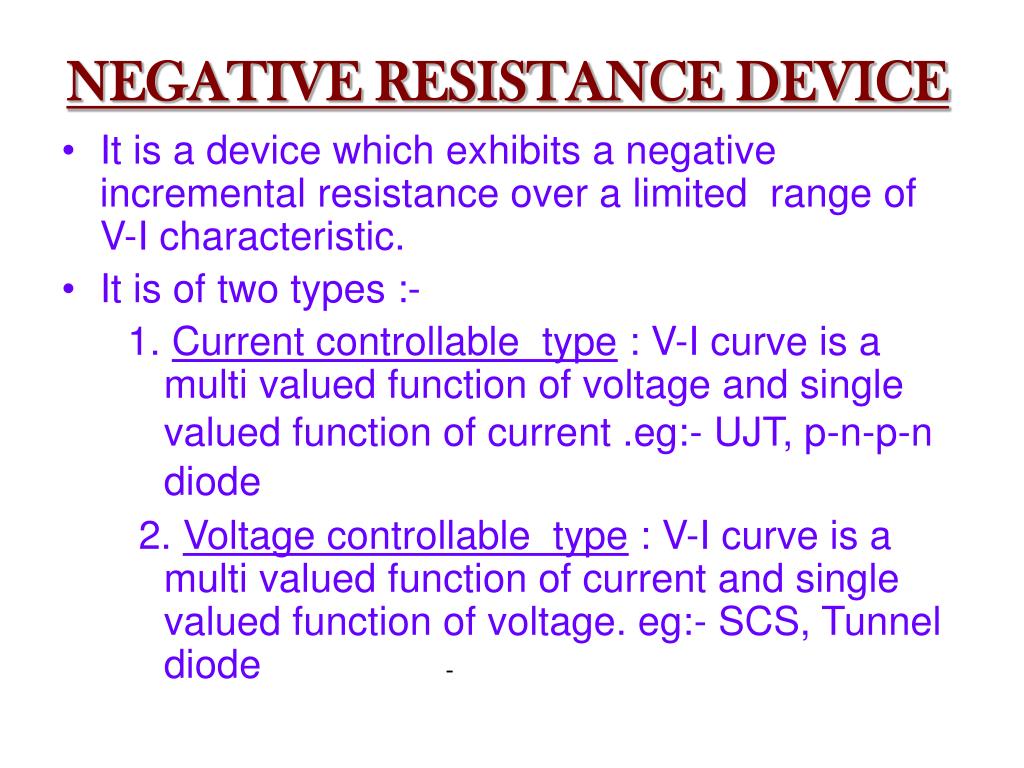 NEGATIVE RESISTANCE DEVICE

• It is a device which exhibits a negative incremental resistance over a limited range of V-I characteristic.

• It is of two types :-

1. Current controllable type : V-I curve is a multi valued function of voltage and single valued function of current .eg:- UJT, p-n-p-n diode

2. Voltage controllable type : V-I curve is a multi valued function of current and single valued function of voltage. eg:- SCS, Tunnel diode -